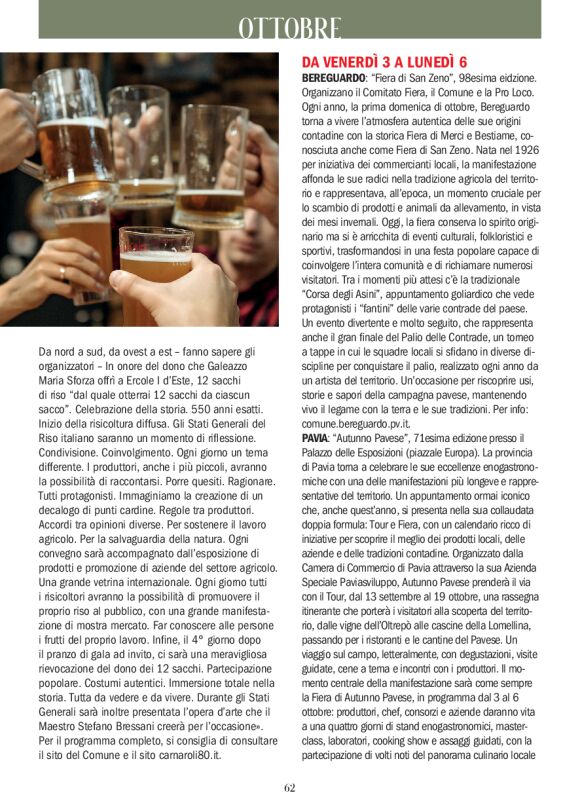 OTTOBRE

Da nord a sud, da ovest a est – fanno sapere gli organizzatori – In onore del dono che Galeazzo Maria Sforza offrì a Ercole I d'Este, 12 sacchi di riso "dal quale otterrai 12 sacchi da ciascun sacco". Celebrazione della storia. 550 anni esatti. Inizio della risicoltura diffusa. Gli Stati Generali del Riso italiano saranno un momento di riflessione. Condivisione. Coinvolgimento. Ogni giorno un tema differente. I produttori, anche i più piccoli, avranno la possibilità di raccontarsi. Porre quesiti. Ragionare. Tutti protagonisti. Immaginiamo la creazione di un decalogo di punti cardine. Regole tra produttori. Accordi tra opinioni diverse. Per sostenere il lavoro agricolo. Per la salvaguardia della natura. Ogni convegno sarà accompagnato dall'esposizione di prodotti e promozione di aziende del settore agricolo. Una grande vetrina internazionale. Ogni giorno tutti i risicoltori avranno la possibilità di promuovere il proprio riso al pubblico, con una grande manifestazione di mostra mercato. Far conoscere alle persone i frutti del proprio lavoro. Infine, il 4° giorno dopo il pranzo di gala ad invito, ci sarà una meravigliosa rievocazione del dono dei 12 sacchi. Partecipazione popolare. Costumi autentici. Immersione totale nella storia. Tutta da vedere e da vivere. Durante gli Stati Generali sarà inoltre presentata l'opera d'arte che il Maestro Stefano Bressani creerà per l'occasione». Per il programma completo, si consiglia di consultare il sito del Comune e il sito carnaroli80.it.

DA VENERDÌ 3 A LUNEDÌ 6
BEREGUARDO: "Fiera di San Zeno", 98esima eidzione. Organizzano il Comitato Fiera, il Comune e la Pro Loco. Ogni anno, la prima domenica di ottobre, Bereguardo torna a vivere l'atmosfera autentica delle sue origini contadine con la storica Fiera di Merci e Bestiame, conosciuta anche come Fiera di San Zeno. Nata nel 1926 per iniziativa dei commercianti locali, la manifestazione affonda le sue radici nella tradizione agricola del territorio e rappresentava, all'epoca, un momento cruciale per lo scambio di prodotti e animali da allevamento, in vista dei mesi invernali. Oggi, la fiera conserva lo spirito originario ma si è arricchita di eventi culturali, folkloristici e sportivi, trasformandosi in una festa popolare capace di coinvolgere l'intera comunità e di richiamare numerosi visitatori. Tra i momenti più attesi c'è la tradizionale "Corsa degli Asini", appuntamento goliardico che vede protagonisti i "fantini" delle varie contrade del paese. Un evento divertente e molto seguito, che rappresenta anche il gran finale del Palio delle Contrade, un torneo a tappe in cui le squadre locali si sfidano in diverse discipline per conquistare il palio, realizzato ogni anno da un artista del territorio. Un'occasione per riscoprire usi, storie e sapori della campagna pavese, mantenendo vivo il legame con la terra e le sue tradizioni. Per info: comune.bereguardo.pv.it.
PAVIA: "Autunno Pavese", 71esima edizione presso il Palazzo delle Esposizioni (piazzale Europa). La provincia di Pavia torna a celebrare le sue eccellenze enogastronomiche con una delle manifestazioni più longeve e rappresentative del territorio. Un appuntamento ormai iconico che, anche quest'anno, si presenta nella sua collaudata doppia formula: Tour e Fiera, con un calendario ricco di iniziative per scoprire il meglio dei prodotti locali, delle aziende e delle tradizioni contadine. Organizzato dalla Camera di Commercio di Pavia attraverso la sua Azienda Speciale Paviasviluppo, Autunno Pavese prenderà il via con il Tour, dal 13 settembre al 19 ottobre, una rassegna itinerante che porterà i visitatori alla scoperta del territorio, dalle vigne dell'Oltrepò alle cascine della Lomellina, passando per i ristoranti e le cantine del Pavese. Un viaggio sul campo, letteralmente, con degustazioni, visite guidate, cene a tema e incontri con i produttori. Il momento centrale della manifestazione sarà come sempre la Fiera di Autunno Pavese, in programma dal 3 al 6 ottobre: produttori, chef, consorzi e aziende daranno vita a una quattro giorni di stand enogastronomici, masterclass, laboratori, cooking show e assaggi guidati, con la partecipazione di volti noti del panorama culinario locale

62